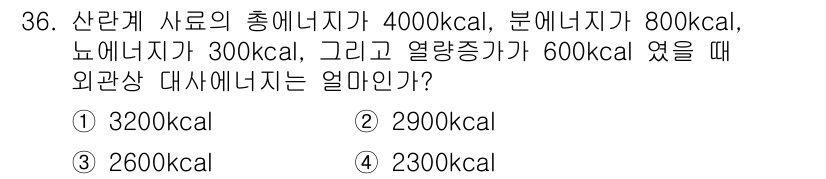 36. 산란계 사료의 총에너지가 4000kcal, 분에너지가 800kcal, 뇨에너지가 300kcal, 그리고 열량증가가 600kcal 였을 때 외관상 대사에너지는 얼마인가?

① 3200kcal
② 2900kcal
③ 2600kcal
④ 2300kcal